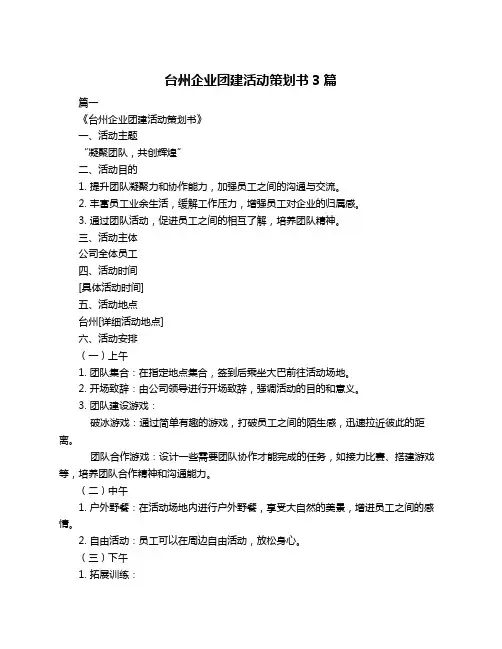 台州企业团建活动策划书 3 篇

篇一

《台州企业团建活动策划书》

一、活动主题

“凝聚团队，共创辉煌”

二、活动目的

1. 提升团队凝聚力和协作能力，加强员工之间的沟通与交流。

2. 丰富员工业余生活，缓解工作压力，增强员工对企业的归属感。

3. 通过团队活动，促进员工之间的相互了解，培养团队精神。

三、活动主体

公司全体员工

四、活动时间

[具体活动时间]

五、活动地点

台州[详细活动地点]

六、活动安排

（一）上午

1. 团队集合：在指定地点集合，签到后乘坐大巴前往活动场地。

2. 开场致辞：由公司领导进行开场致辞，强调活动的目的和意义。

3. 团队建设游戏：

破冰游戏：通过简单有趣的游戏，打破员工之间的陌生感，迅速拉近彼此的距离。

团队合作游戏：设计一些需要团队协作才能完成的任务，如接力比赛、搭建游戏等，培养团队合作精神和沟通能力。

（二）中午

1. 户外野餐：在活动场地内进行户外野餐，享受大自然的美景，增进员工之间的感情。

2. 自由活动：员工可以在周边自由活动，放松身心。

（三）下午

1. 拓展训练：